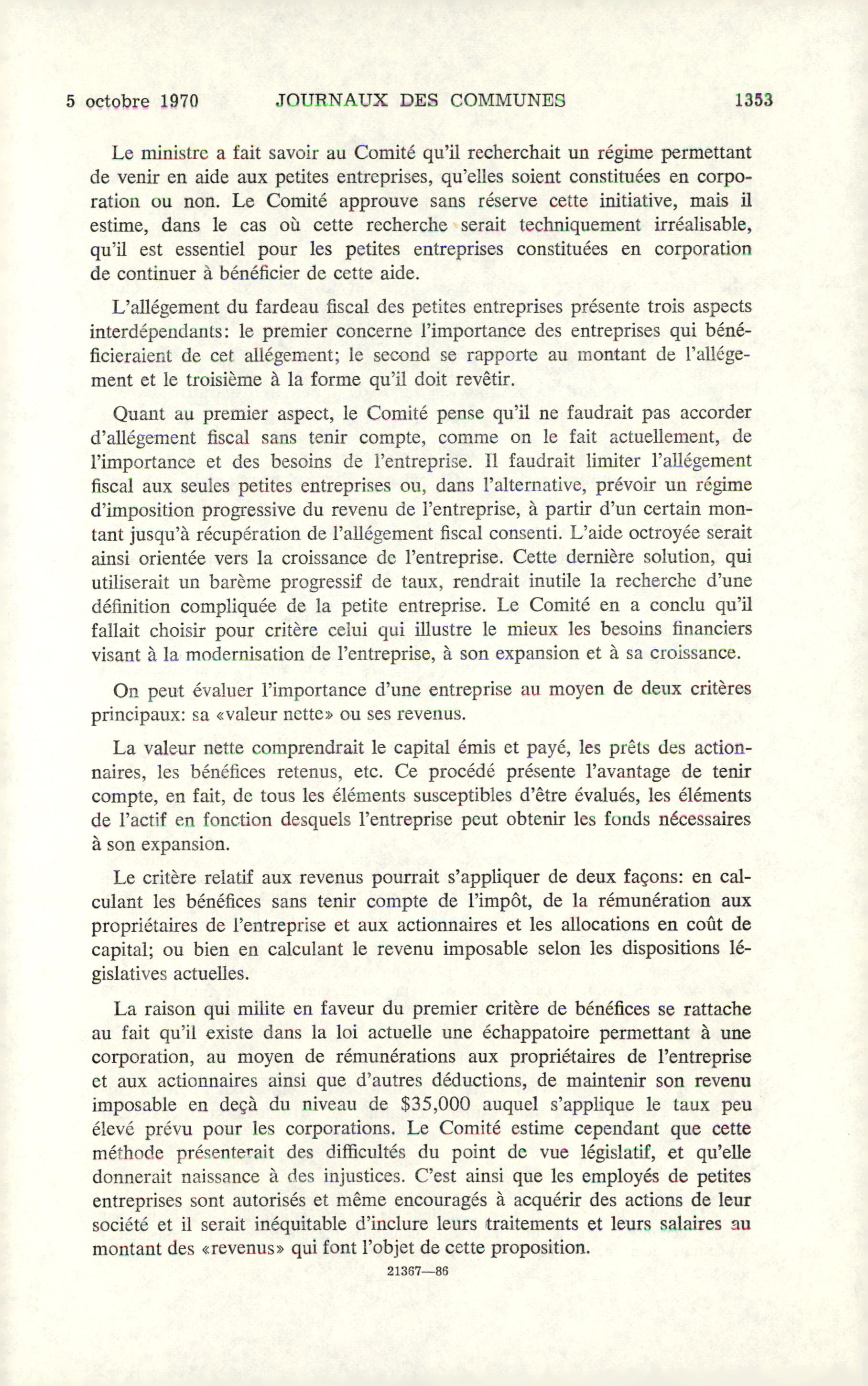 5 octobre 1970 JOURNAUX DES COMMUNES 1353

Le ministre a fait savoir au Comité qu'il recherchait un régime permettant de venir en aide aux petites entreprises, qu'elles soient constituées en corporation ou non. Le Comité approuve sans réserve cette initiative, mais il estime, dans le cas où cette recherche serait techniquement irréalisable, qu'il est essentiel pour les petites entreprises constituées en corporation de continuer à bénéficier de cette aide.

L'allégement du fardeau fiscal des petites entreprises présente trois aspects interdépendants: le premier concerne l'importance des entreprises qui bénéficieraient de cet allégement; le second se rapporte au montant de l'allégement et le troisième à la forme qu'il doit revêtir.

Quant au premier aspect, le Comité pense qu'il ne faudrait pas accorder d'allégement fiscal sans tenir compte, comme on le fait actuellement, de l'importance et des besoins de l'entreprise. Il faudrait limiter l'allégement fiscal aux seules petites entreprises ou, dans l'alternative, prévoir un régime d'imposition progressive du revenu de l'entreprise, à partir d'un certain montant jusqu'à récupération de l'allégement fiscal consenti. L'aide octroyée serait ainsi orientée vers la croissance de l'entreprise. Cette dernière solution, qui utiliserait un barème progressif de taux, rendrait inutile la recherche d'une définition compliquée de la petite entreprise. Le Comité en a conclu qu'il fallait choisir pour critère celui qui illustre le mieux les besoins financiers visant à la modernisation de l'entreprise, à son expansion et à sa croissance.

On peut évaluer l'importance d'une entreprise au moyen de deux critères principaux: sa «valeur nette» ou ses revenus.

La valeur nette comprendrait le capital émis et payé, les prêts des actionnaires, les bénéfices retenus, etc. Ce procédé présente l'avantage de tenir compte, en fait, de tous les éléments susceptibles d'être évalués, les éléments de l'actif en fonction desquels l'entreprise peut obtenir les fonds nécessaires à son expansion.

Le critère relatif aux revenus pourrait s'appliquer de deux façons: en calculant les bénéfices sans tenir compte de l'impôt, de la rémunération aux propriétaires de l'entreprise et aux actionnaires et les allocations en coût de capital; ou bien en calculant le revenu imposable selon les dispositions législatives actuelles.

La raison qui milite en faveur du premier critère de bénéfices se rattache au fait qu'il existe dans la loi actuelle une échappatoire permettant à une corporation, au moyen de rémunérations aux propriétaires de l'entreprise et aux actionnaires ainsi que d'autres déductions, de maintenir son revenu imposable en deçà du niveau de $35,000 auquel s'applique le taux peu élevé prévu pour les corporations. Le Comité estime cependant que cette méthode présenterait des difficultés du point de vue législatif, et qu'elle donnerait naissance à des injustices. C'est ainsi que les employés de petites entreprises sont autorisés et même encouragés à acquérir des actions de leur société et il serait inéquitable d'inclure leurs traitements et leurs salaires au montant des «revenus» qui font l'objet de cette proposition.

21367—86